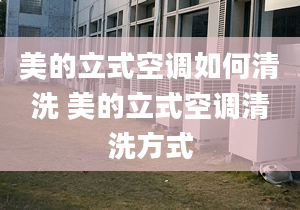 美的立式空调如何清洗 美的立式空调清洗方式